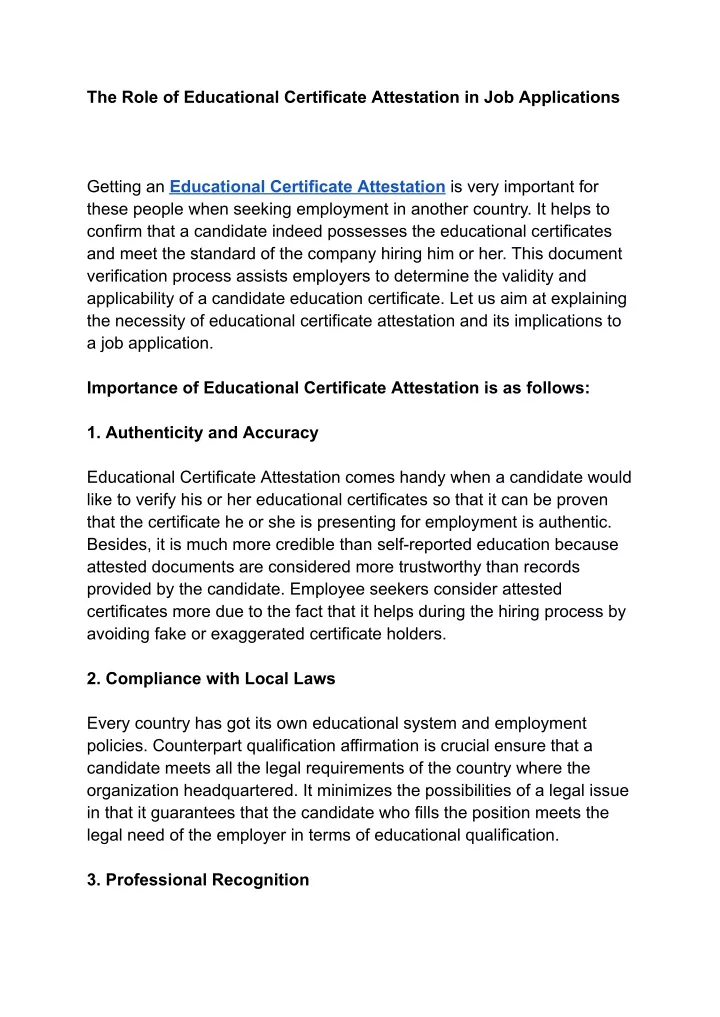 The Role of Educational Certificate Attestation in Job Applications

Getting an Educational Certificate Attestation is very important for these people when seeking employment in another country. It helps to confirm that a candidate indeed possesses the educational certificates and meet the standard of the company hiring him or her. This document verification process assists employers to determine the validity and applicability of a candidate education certificate. Let us aim at explaining the necessity of educational certificate attestation and its implications to a job application.

Importance of Educational Certificate Attestation is as follows:

1. Authenticity and Accuracy

Educational Certificate Attestation comes handy when a candidate would like to verify his or her educational certificates so that it can be proven that the certificate he or she is presenting for employment is authentic. Besides, it is much more credible than self-reported education because attested documents are considered more trustworthy than records provided by the candidate. Employee seekers consider attested certificates more due to the fact that it helps during the hiring process by avoiding fake or exaggerated certificate holders.

2. Compliance with Local Laws

Every country has got its own educational system and employment policies. Counterpart qualification affirmation is crucial ensure that a candidate meets all the legal requirements of the country where the organization headquartered. It minimizes the possibilities of a legal issue in that it guarantees that the candidate who fills the position meets the legal need of the employer in terms of educational qualification.

3. Professional Recognition